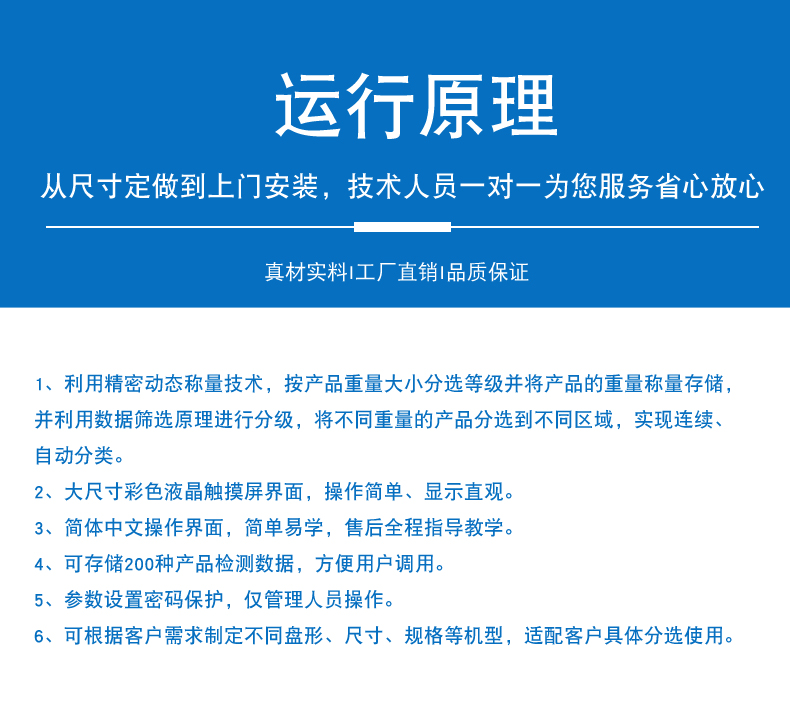 运行原理

从尺寸定做到上门安装，技术人员一对一为您服务省心放心

真材实料|工厂直销|品质保证

1、利用精密动态称量技术，按产品重量大小分选等级并将产品的重量称量存储，并利用数据筛选原理进行分级，将不同重量的产品分选到不同区域，实现连续、自动分类。

2、大尺寸彩色液晶触摸屏界面，操作简单、显示直观。

3、简体中文操作界面，简单易学，售后全程指导教学。

4、可存储200种产品检测数据，方便用户调用。

5、参数设置密码保护，仅管理人员操作。

6、可根据客户需求制定不同盘形、尺寸、规格等机型，适配客户具体分选使用。